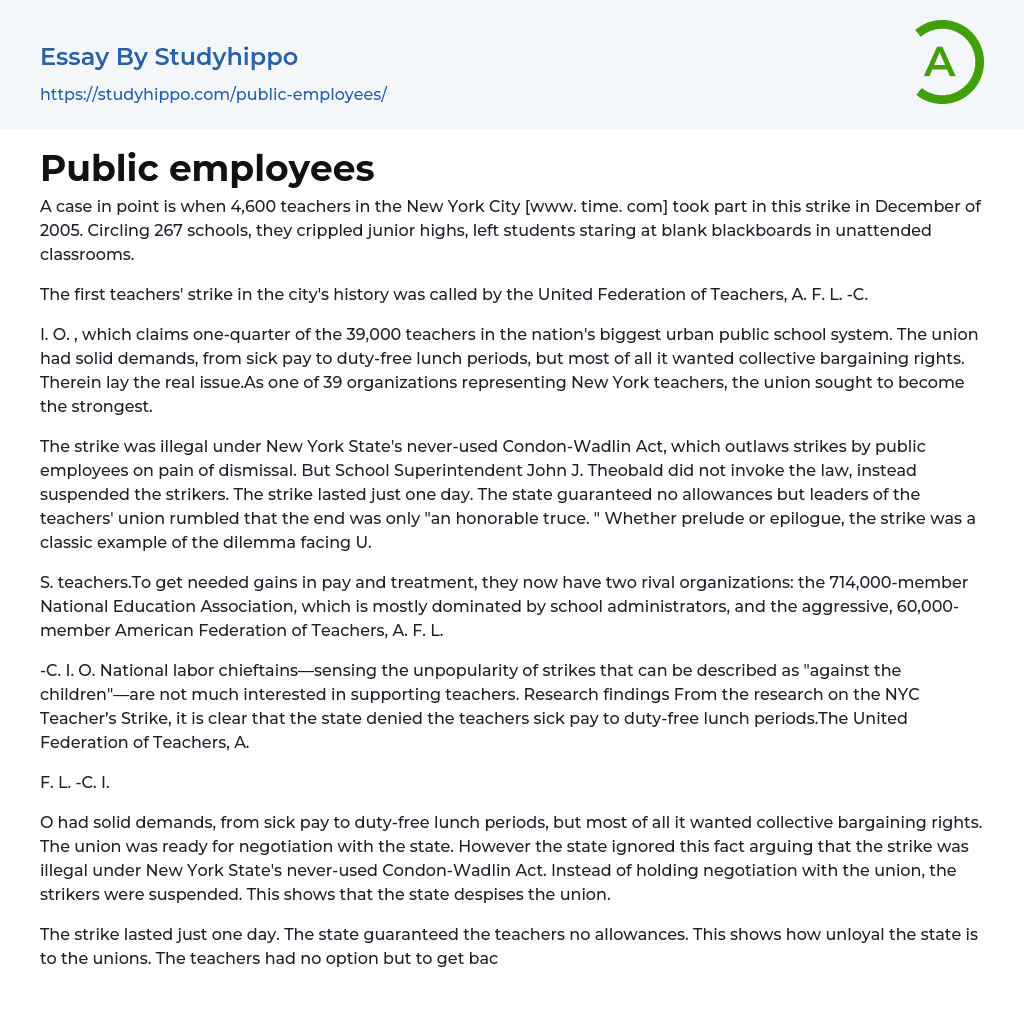 Essay By Studyhippo
https://studyhippo.com/public-employees/

A

Public employees

A case in point is when 4,600 teachers in the New York City [www. time. com] took part in this strike in December of 2005. Circling 267 schools, they crippled junior highs, left students staring at blank blackboards in unattended classrooms.

The first teachers' strike in the city's history was called by the United Federation of Teachers, A. F. L. -C.

I. O. , which claims one-quarter of the 39,000 teachers in the nation's biggest urban public school system. The union had solid demands, from sick pay to duty-free lunch periods, but most of all it wanted collective bargaining rights. Therein lay the real issue.As one of 39 organizations representing New York teachers, the union sought to become the strongest.

The strike was illegal under New York State's never-used Condon-Wadlin Act, which outlaws strikes by public employees on pain of dismissal. But School Superintendent John J. Theobald did not invoke the law, instead suspended the strikers. The strike lasted just one day. The state guaranteed no allowances but leaders of the teachers' union rumbled that the end was only "an honorable truce. " Whether prelude or epilogue, the strike was a classic example of the dilemma facing U.

S. teachers.To get needed gains in pay and treatment, they now have two rival organizations: the 714,000-member National Education Association, which is mostly dominated by school administrators, and the aggressive, 60,000-member American Federation of Teachers, A. F. L.

-C. I. O. National labor chieftains—sensing the unpopularity of strikes that can be described as "against the children"—are not much interested in supporting teachers. Research findings From the research on the NYC Teacher's Strike, it is clear that the state denied the teachers sick pay to duty-free lunch periods.The United Federation of Teachers, A.

F. L. -C. I.

O had solid demands, from sick pay to duty-free lunch periods, but most of all it wanted collective bargaining rights. The union was ready for negotiation with the state. However the state ignored this fact arguing that the strike was illegal under New York State's never-used Condon-Wadlin Act. Instead of holding negotiation with the union, the strikers were suspended. This shows that the state despises the union.

The strike lasted just one day. The state guaranteed the teachers no allowances. This shows how unloyal the state is to the unions. The teachers had no option but to get bac